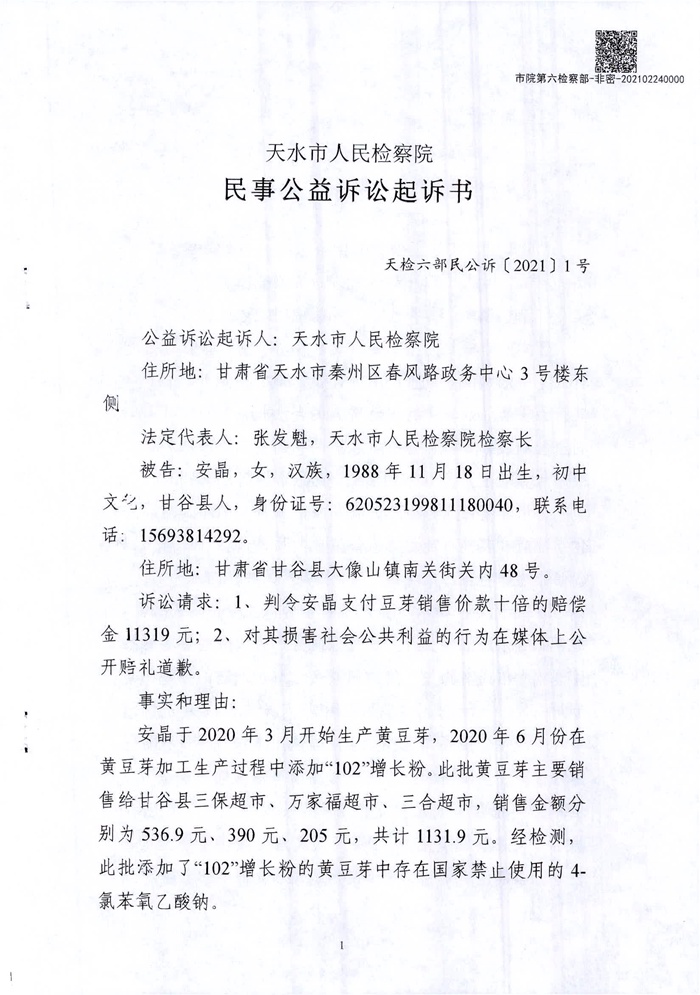 市院第六检察部-非密-202102240000

天水市人民检察院
民事公益诉讼起诉书

天检六部民公诉〔2021〕1号

公益诉讼起诉人：天水市人民检察院

住所地：甘肃省天水市秦州区春风路政务中心3号楼东侧

法定代表人：张发魁，天水市人民检察院检察长

被告：安晶，女，汉族，1988年11月18日出生，初中文化，甘谷县人，身份证号：620523199811180040，联系电话：15693814292。

住所地：甘肃省甘谷县大像山镇南关街关内48号。

诉讼请求：1、判令安晶支付豆芽销售价款十倍的赔偿金11319元；2、对其损害社会公共利益的行为在媒体上公开赔礼道歉。

事实和理由：

安晶于2020年3月开始生产黄豆芽，2020年6月份在黄豆芽加工生产过程中添加“102”增长粉。此批黄豆芽主要销售给甘谷县三保超市、万家福超市、三合超市，销售金额分别为536.9元、390元、205元，共计1131.9元。经检测，此批添加了“102”增长粉的黄豆芽中存在国家禁止使用的4-氯苯氧乙酸钠。

1